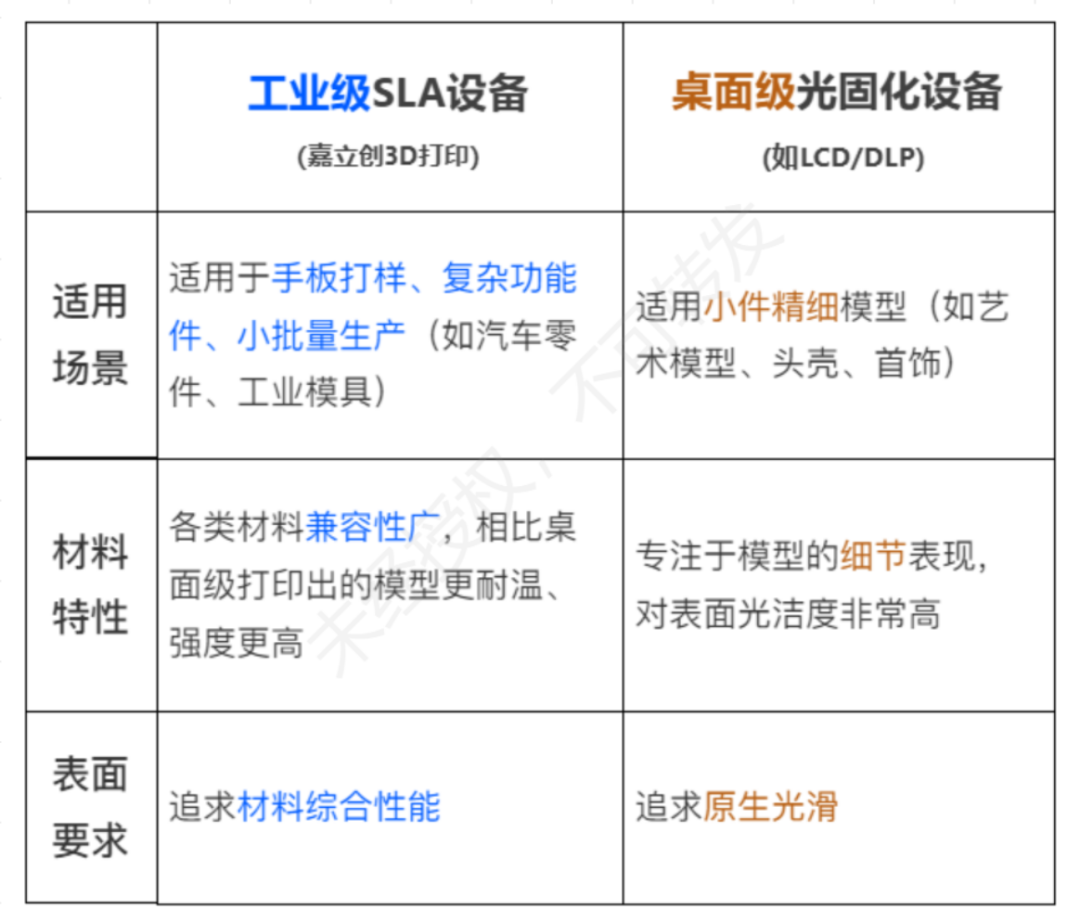 |  | 工业级SLA设备 (嘉立创3D打印) | 桌面级光固化设备 (如LCD/DLP) |
|---|---|---|
| 适用场景 | 适用于手板打样、复杂功能件、小批量生产（如汽车零件、工业模具） | 适用小件精细模型（如艺术模型、头壳、首饰） |
| 材料特性 | 各类材料兼容性广，相比桌面级打印出的模型更耐温、强度更高 | 专注于模型的细节表现，对表面光洁度非常高 |
| 表面要求 | 追求材料综合性能 | 追求原生光滑 |

未经授权，不可转发